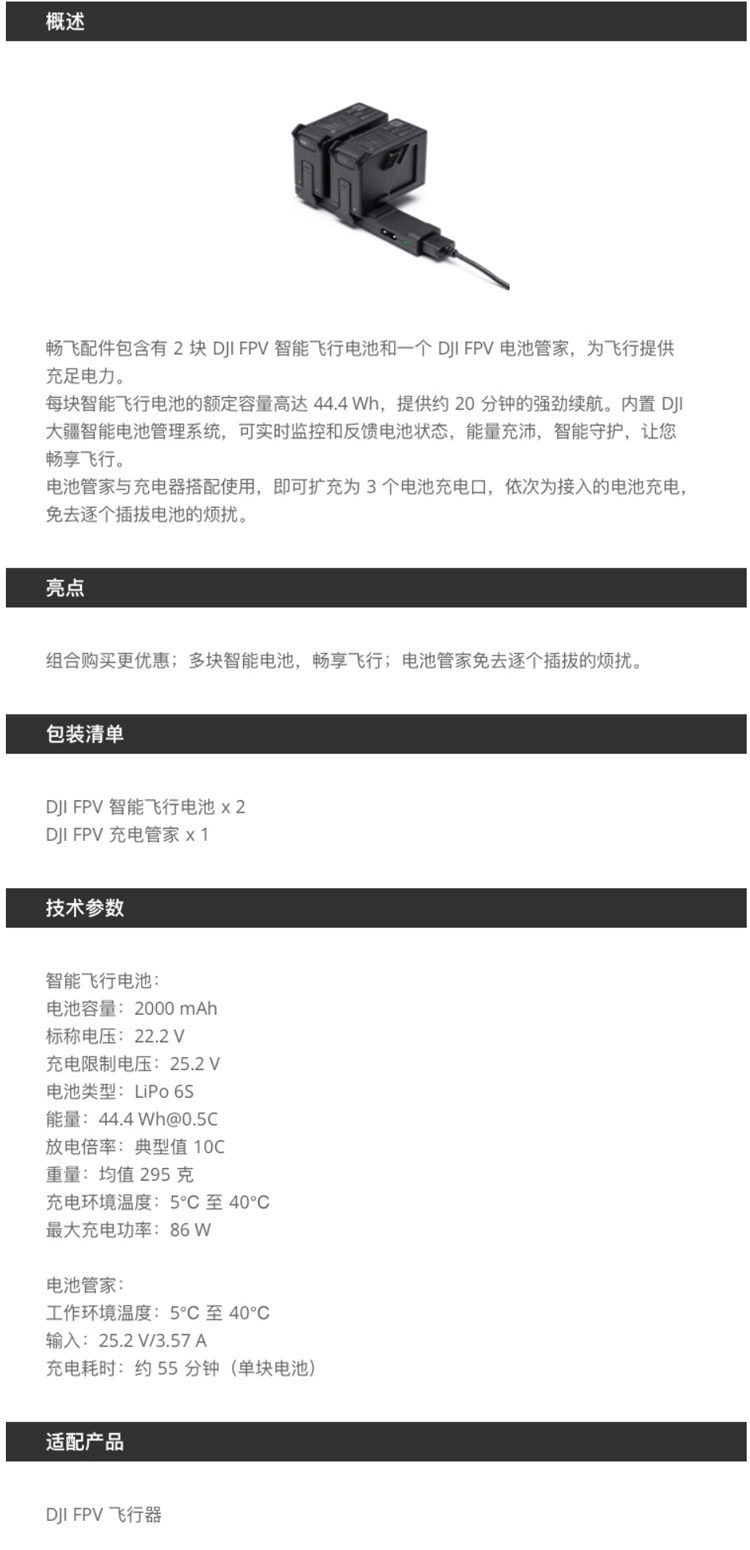 概述

畅飞配件包含有 2 块 DJI FPV 智能飞行电池和一个 DJI FPV 电池管家，为飞行提供充足电力。
每块智能飞行电池的额定容量高达 44.4 Wh，提供约 20 分钟的强劲续航。内置 DJI 大疆智能电池管理系统，可实时监控和反馈电池状态，能量充沛，智能守护，让您畅享飞行。
电池管家与充电器搭配使用，即可扩充为 3 个电池充电口，依次为接入的电池充电，免去逐个插拔电池的烦扰。

亮点

组合购买更优惠；多块智能电池，畅享飞行；电池管家免去逐个插拔的烦扰。

包装清单

DJI FPV 智能飞行电池 x 2
DJI FPV 充电管家 x 1

技术参数

智能飞行电池：
电池容量：2000 mAh
标称电压：22.2 V
充电限制电压：25.2 V
电池类型：LiPo 6S
能量：44.4 Wh@0.5C
放电倍率：典型值 10C
重量：均值 295 克
充电环境温度：5°C 至 40°C
最大充电功率：86 W

电池管家：
工作环境温度：5°C 至 40°C
输入：25.2 V/3.57 A
充电耗时：约 55 分钟（单块电池）

适配产品

DJI FPV 飞行器